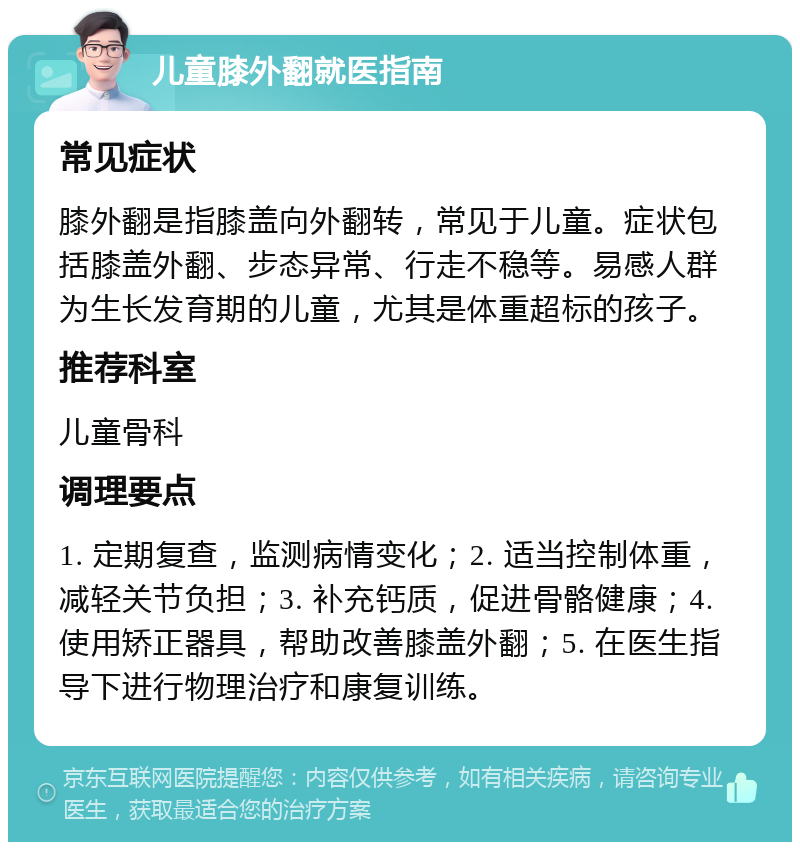 儿童膝外翻就医指南

常见症状

膝外翻是指膝盖向外翻转，常见于儿童。症状包括膝盖外翻、步态异常、行走不稳等。易感人群为生长发育期的儿童，尤其是体重超标的孩子。

推荐科室

儿童骨科

调理要点

1. 定期复查，监测病情变化；2. 适当控制体重，减轻关节负担；3. 补充钙质，促进骨骼健康；4. 使用矫正器具，帮助改善膝盖外翻；5. 在医生指导下进行物理治疗和康复训练。

京东互联网医院提醒您：内容仅供参考，如有相关疾病，请咨询专业医生，获取最适合您的治疗方案